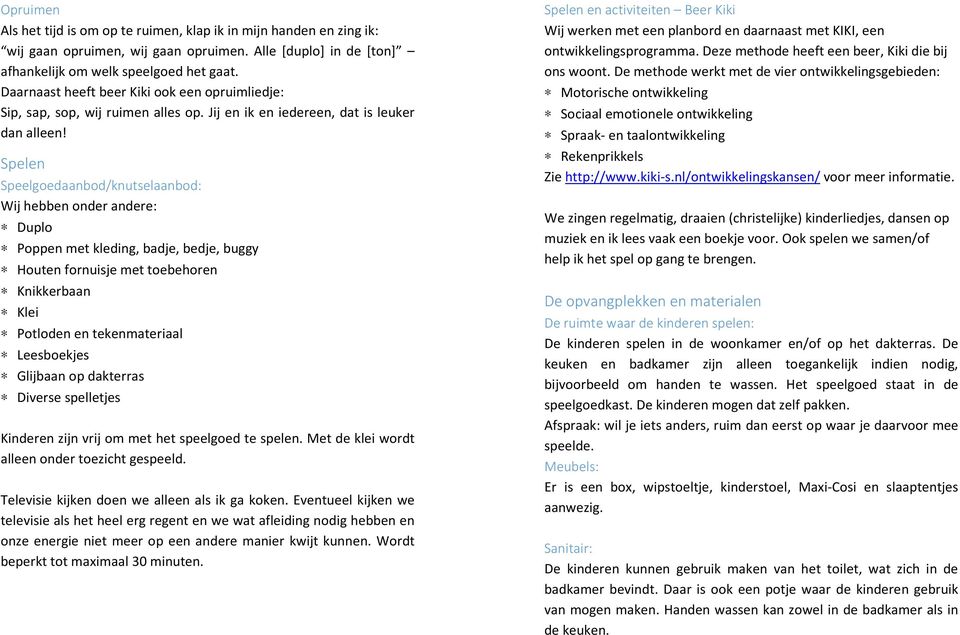 Opruimen
Als het tijd is om op te ruimen, klap ik in mijn handen en zing ik: "wij gaan opruimen, wij gaan opruimen. Alle [duplo] in de [ton]" – afhankelijk om welk speelgoed het gaat.
Daarnaast heeft beer Kiki ook een opruimliedje:
Sip, sap, sop, wij ruimen alles op. Jij en ik en iedereen, dat is leuker dan alleen!

Spelen
Speelgoedaanbod/knutselaanbod:
Wij hebben onder andere:
* Duplo
* Poppen met kleding, badje, bedje, buggy
* Houten fornuisje met toebehoren
* Knikkerbaan
* Klei
* Potloden en tekenmateriaal
* Leesboekjes
* Glijbaan op dakterras
* Diverse spelletjes

Kinderen zijn vrij om met het speelgoed te spelen. Met de klei wordt alleen onder toezicht gespeeld.

Televisie kijken doen we alleen als ik ga koken. Eventueel kijken we televisie als het heel erg regent en we wat afleiding nodig hebben en onze energie niet meer op een andere manier kwijt kunnen. Wordt beperkt tot maximaal 30 minuten.

Spelen en activiteiten – Beer Kiki
Wij werken met een planbord en daarnaast met KIKI, een ontwikkelingsprogramma. Deze methode heeft een beer, Kiki die bij ons woont. De methode werkt met de vier ontwikkelingsgebieden:
* Motorische ontwikkeling
* Sociaal emotionele ontwikkeling
* Spraak- en taalontwikkeling
* Rekenprikkels
Zie http://www.kiki-s.nl/ontwikkelingskansen/ voor meer informatie.

We zingen regelmatig, draaien (christelijke) kinderliedjes, dansen op muziek en ik lees vaak een boekje voor. Ook spelen we samen/of help ik het spel op gang te brengen.

De opvangplekken en materialen
De ruimte waar de kinderen spelen:
De kinderen spelen in de woonkamer en/of op het dakterras. De keuken en badkamer zijn alleen toegankelijk indien nodig, bijvoorbeeld om handen te wassen. Het speelgoed staat in de speelgoedkast. De kinderen mogen dat zelf pakken.
Afspraak: wil je iets anders, ruim dan eerst op waar je daarvoor mee speelde.
Meubels:
Er is een box, wipstoeltje, kinderstoel, Maxi-Cosi en slaaptentjes aanwezig.

Sanitair:
De kinderen kunnen gebruik maken van het toilet, wat zich in de badkamer bevindt. Daar is ook een potje waar de kinderen gebruik van mogen maken. Handen wassen kan zowel in de badkamer als in de keuken.